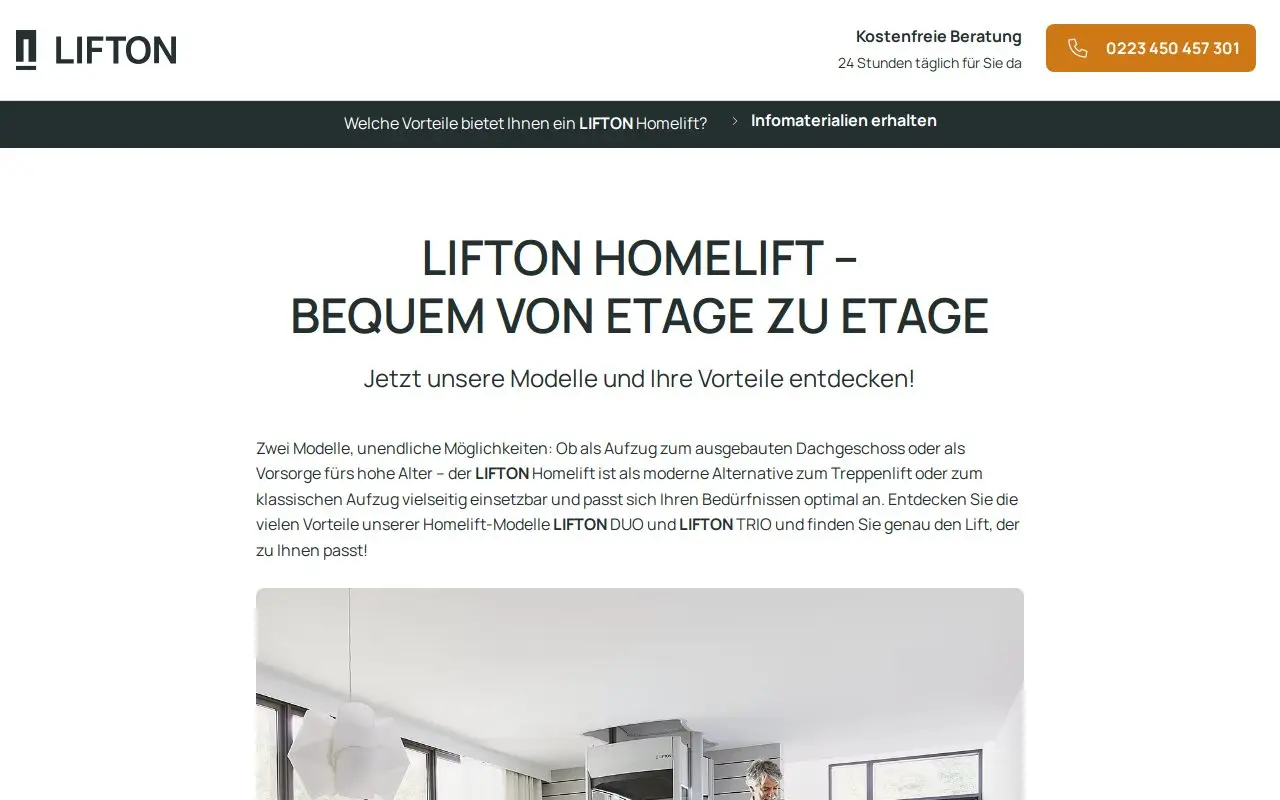 LIFTON

Kostenfreie Beratung
24 Stunden täglich für Sie da

0223 450 457 301

Welche Vorteile bietet Ihnen ein LIFTON Homelift?

Infomaterialien erhalten

LIFTON HOMELIFT – BEQUEM VON ETAGE ZU ETAGE

Jetzt unsere Modelle und Ihre Vorteile entdecken!

Zwei Modelle, unendliche Möglichkeiten: Ob als Aufzug zum ausgebauten Dachgeschoss oder als Vorsorge fürs hohe Alter – der LIFTON Homelift ist als moderne Alternative zum Treppenlift oder zum klassischen Aufzug vielseitig einsetzbar und passt sich Ihren Bedürfnissen optimal an. Entdecken Sie die vielen Vorteile unserer Homelift-Modelle LIFTON DUO und LIFTON TRIO und finden Sie genau den Lift, der zu Ihnen passt!